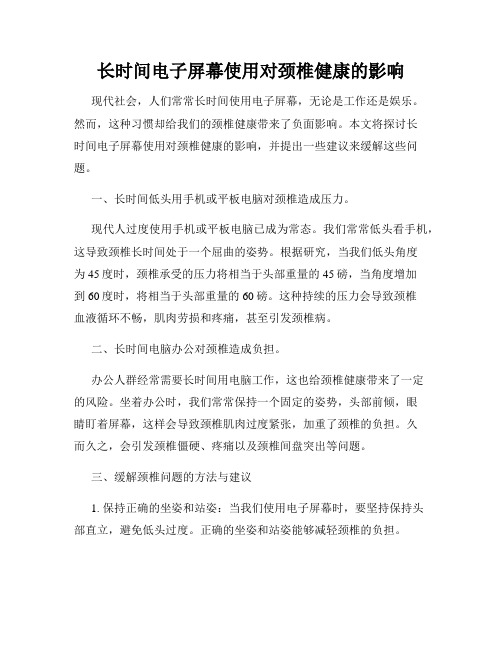 长时间电子屏幕使用对颈椎健康的影响

现代社会，人们常常长时间使用电子屏幕，无论是工作还是娱乐。然而，这种习惯却给我们的颈椎健康带来了负面影响。本文将探讨长时间电子屏幕使用对颈椎健康的影响，并提出一些建议来缓解这些问题。

一、长时间低头用手机或平板电脑对颈椎造成压力。

现代人过度使用手机或平板电脑已成为常态。我们常常低头看手机，这导致颈椎长时间处于一个屈曲的姿势。根据研究，当我们低头角度为45度时，颈椎承受的压力将相当于头部重量的45磅，当角度增加到60度时，将相当于头部重量的60磅。这种持续的压力会导致颈椎血液循环不畅，肌肉劳损和疼痛，甚至引发颈椎病。

二、长时间电脑办公对颈椎造成负担。

办公人群经常需要长时间用电脑工作，这也给颈椎健康带来了一定的风险。坐着办公时，我们常常保持一个固定的姿势，头部前倾，眼睛盯着屏幕，这样会导致颈椎肌肉过度紧张，加重了颈椎的负担。久而久之，会引发颈椎僵硬、疼痛以及颈椎间盘突出等问题。

三、缓解颈椎问题的方法与建议

1. 保持正确的坐姿和站姿：当我们使用电子屏幕时，要坚持保持头部直立，避免低头过度。正确的坐姿和站姿能够减轻颈椎的负担。